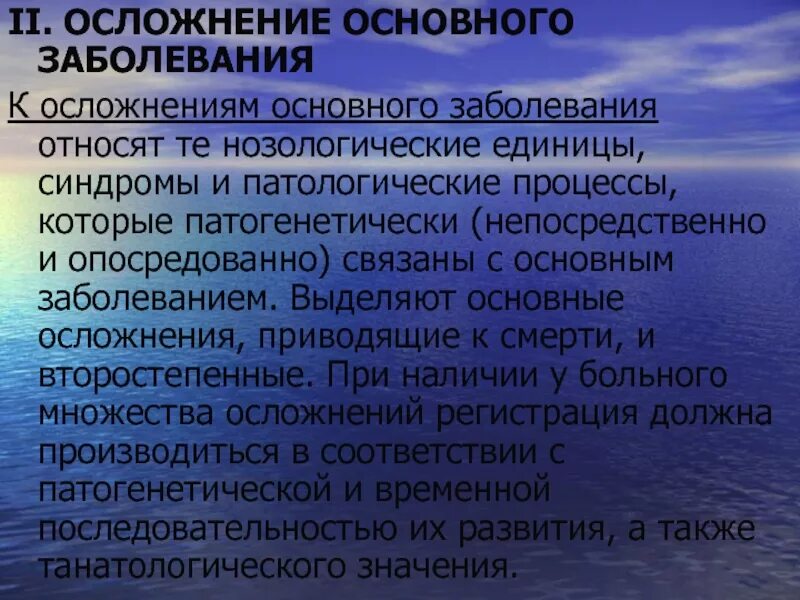 II. ОСЛОЖНЕНИЕ ОСНОВНОГО ЗАБОЛЕВАНИЯ

К осложнениям основного заболевания относят те нозологические единицы, синдромы и патологические процессы, которые патогенетически (непосредственно и опосредованно) связаны с основным заболеванием. Выделяют основные осложнения, приводящие к смерти, и второстепенные. При наличии у больного множества осложнений регистрация должна производиться в соответствии с патогенетической и временной последовательностью их развития, а также танатологического значения.